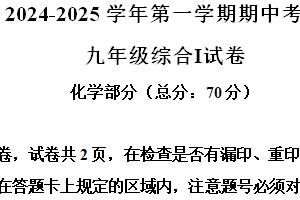 2024-2025 学年第一学期期中考

九年级综合I试卷

化学部分（总分：70 分）

卷，试卷共 2 页，在检查是否有漏印、重印

在答题卡上规定的区域内，注意题号必须对